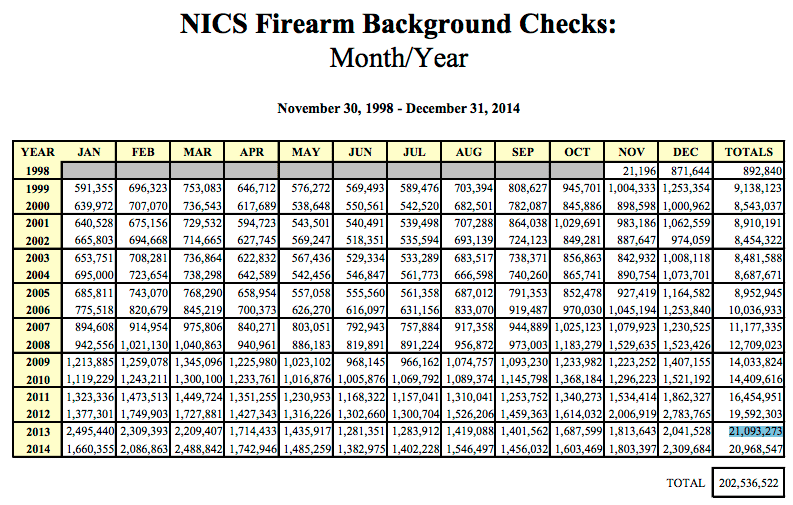 NICS Firearm Background Checks:
Month/Year

November 30, 1998 - December 31, 2014

| YEAR | JAN | FEB | MAR | APR | MAY | JUN | JUL | AUG | SEP | OCT | NOV | DEC | TOTALS |
|---|---|---|---|---|---|---|---|---|---|---|---|---|---|
| 1998 | | | | | | | | | | | 21,196 | 871,644 | 892,840 |
| 1999 | 591,355 | 696,323 | 753,083 | 646,712 | 576,272 | 569,493 | 589,476 | 703,394 | 808,627 | 945,701 | 1,004,333 | 1,253,354 | 9,138,123 |
| 2000 | 639,972 | 707,070 | 736,543 | 617,689 | 538,648 | 550,561 | 542,520 | 682,501 | 782,087 | 845,886 | 898,598 | 1,000,962 | 8,543,037 |
| 2001 | 640,528 | 675,156 | 729,532 | 594,723 | 543,501 | 540,491 | 539,498 | 707,288 | 864,038 | 1,029,691 | 983,186 | 1,062,559 | 8,910,191 |
| 2002 | 665,803 | 694,668 | 714,665 | 627,745 | 569,247 | 518,351 | 535,594 | 693,139 | 724,123 | 849,281 | 887,647 | 974,059 | 8,454,322 |
| 2003 | 653,751 | 708,281 | 736,864 | 622,832 | 567,436 | 529,334 | 533,289 | 683,517 | 738,371 | 856,863 | 842,932 | 1,008,118 | 8,481,588 |
| 2004 | 695,000 | 723,654 | 738,298 | 642,589 | 542,456 | 546,847 | 561,773 | 666,598 | 740,260 | 865,741 | 890,754 | 1,073,701 | 8,687,671 |
| 2005 | 685,811 | 743,070 | 768,290 | 658,954 | 557,058 | 555,560 | 561,358 | 687,012 | 791,353 | 852,478 | 927,419 | 1,164,582 | 8,952,945 |
| 2006 | 775,518 | 820,679 | 845,219 | 700,373 | 626,270 | 616,097 | 631,156 | 833,070 | 919,487 | 970,030 | 1,045,194 | 1,253,840 | 10,036,933 |
| 2007 | 894,608 | 914,954 | 975,806 | 840,271 | 803,051 | 792,943 | 757,884 | 917,358 | 944,889 | 1,025,123 | 1,079,923 | 1,230,525 | 11,177,335 |
| 2008 | 942,556 | 1,021,130 | 1,040,863 | 940,961 | 886,183 | 819,891 | 891,224 | 956,872 | 973,003 | 1,183,279 | 1,529,635 | 1,523,426 | 12,709,023 |
| 2009 | 1,213,885 | 1,259,078 | 1,345,096 | 1,225,980 | 1,023,102 | 968,145 | 966,162 | 1,074,757 | 1,093,230 | 1,233,982 | 1,223,252 | 1,407,155 | 14,033,824 |
| 2010 | 1,119,229 | 1,243,211 | 1,300,100 | 1,233,761 | 1,016,876 | 1,005,876 | 1,069,792 | 1,089,374 | 1,145,798 | 1,368,184 | 1,296,223 | 1,521,192 | 14,409,616 |
| 2011 | 1,323,336 | 1,473,513 | 1,449,724 | 1,351,255 | 1,230,953 | 1,168,322 | 1,157,041 | 1,310,041 | 1,253,752 | 1,340,273 | 1,534,414 | 1,862,327 | 16,454,951 |
| 2012 | 1,377,301 | 1,749,903 | 1,727,881 | 1,427,343 | 1,316,226 | 1,302,660 | 1,300,704 | 1,526,206 | 1,459,363 | 1,614,032 | 2,006,919 | 2,783,765 | 19,592,303 |
| 2013 | 2,495,440 | 2,309,393 | 2,209,407 | 1,714,433 | 1,435,917 | 1,281,351 | 1,283,912 | 1,419,088 | 1,401,562 | 1,687,599 | 1,813,643 | 2,041,528 | 21,093,273 |
| 2014 | 1,660,355 | 2,086,863 | 2,488,842 | 1,742,946 | 1,485,259 | 1,382,975 | 1,402,228 | 1,546,497 | 1,456,032 | 1,603,469 | 1,803,397 | 2,309,684 | 20,968,547 |

TOTAL 202,536,522